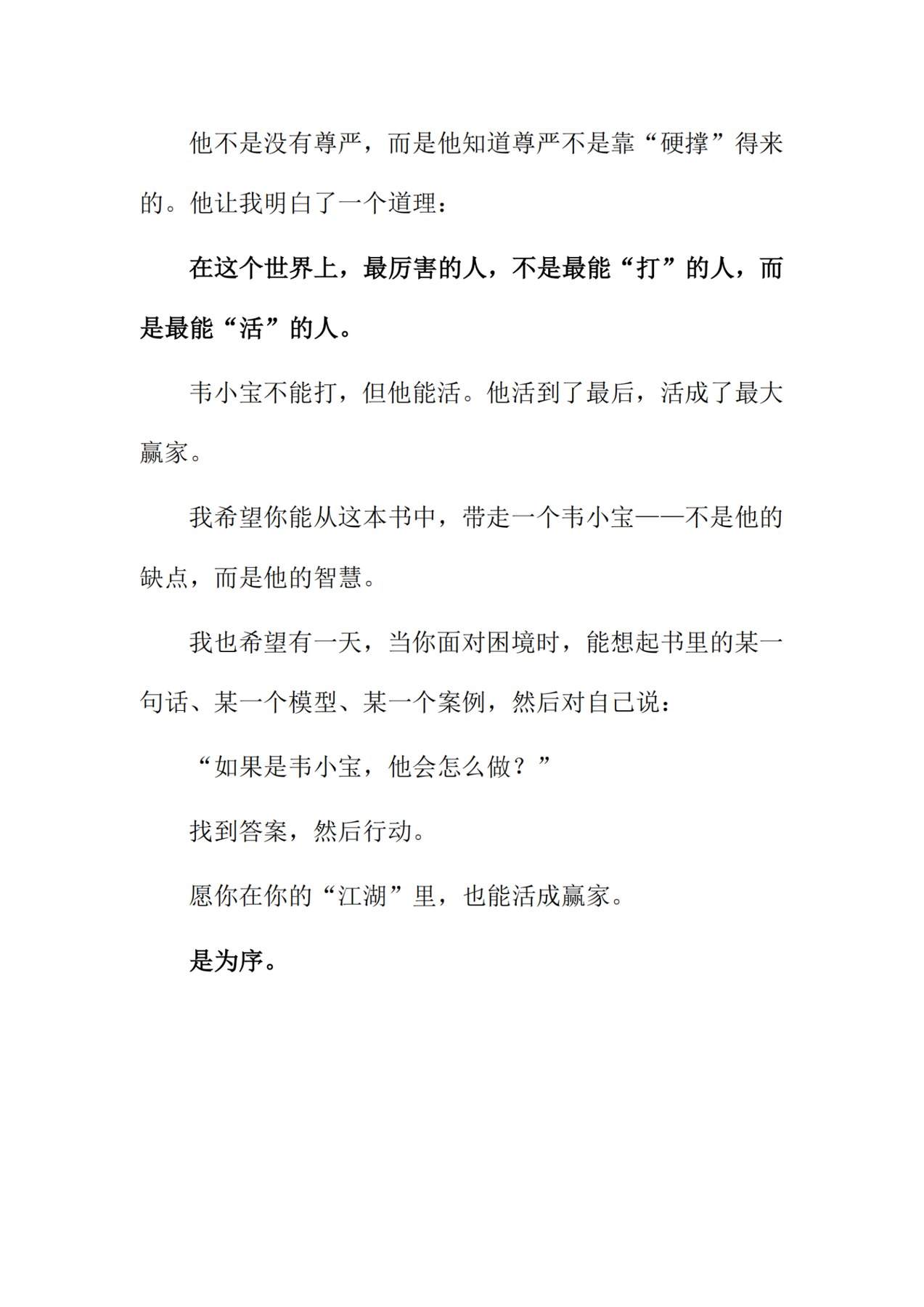 他不是没有尊严，而是他知道尊严不是靠“硬撑”得来的。他让我明白了一个道理：

在这个世界上，最厉害的人，不是最能“打”的人，而是最能“活”的人。

韦小宝不能打，但他能活。他活到了最后，活成了最大赢家。

我希望你能从这本书中，带走一个韦小宝——不是他的缺点，而是他的智慧。

我也希望有一天，当你面对困境时，能想起书里的某一句话、某一个模型、某一个案例，然后对自己说：

“如果是韦小宝，他会怎么做？”

找到答案，然后行动。

愿你在你的“江湖”里，也能活成赢家。

是为序。